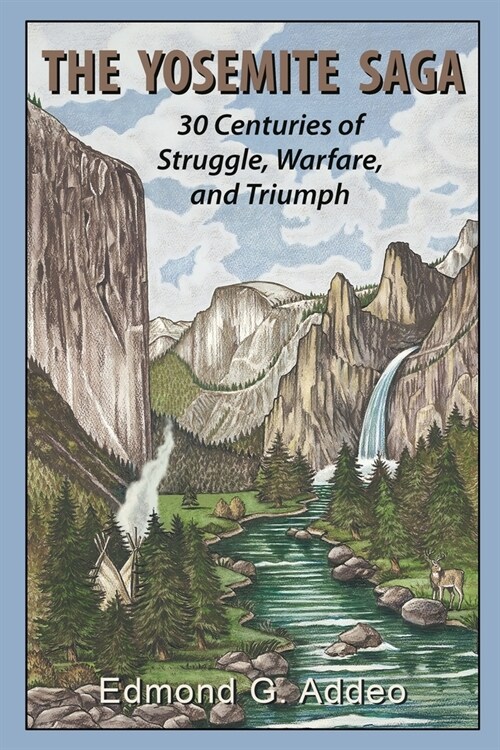 THE YOSEMITE SAGA

30 Centuries of Struggle, Warfare, and Triumph

Edmond G. Addeo